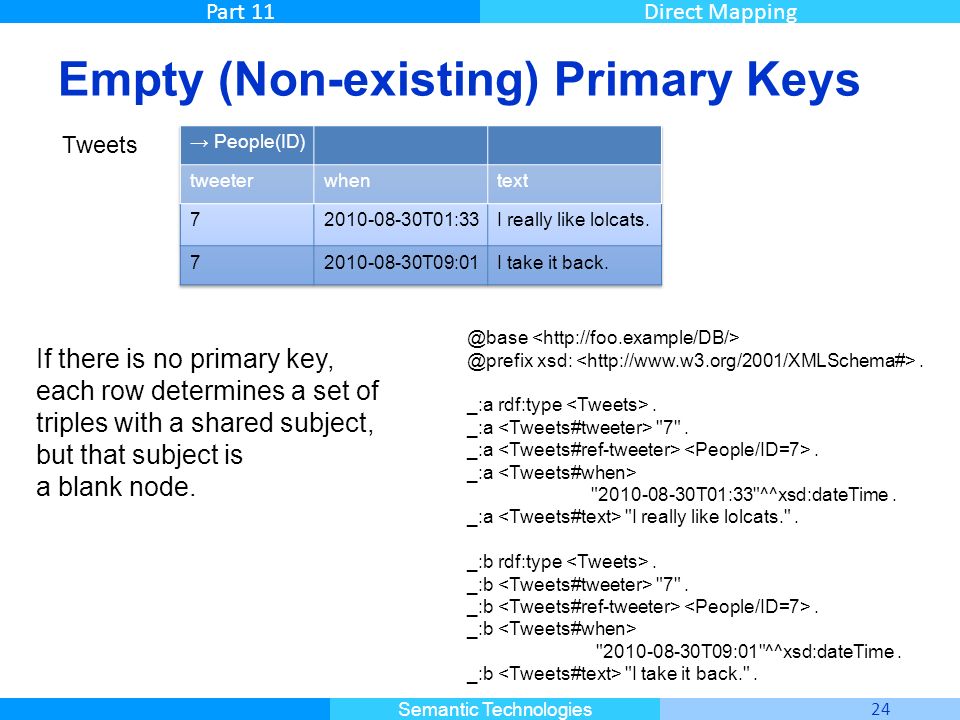 Part 11

Direct Mapping

Empty (Non-existing) Primary Keys

Tweets

| → People(ID) | | |
|---|---|---|
| tweeter | when | text |
| 7 | 2010-08-30T01:33 | I really like lolcats. |
| 7 | 2010-08-30T09:01 | I take it back. |

If there is no primary key, each row determines a set of triples with a shared subject, but that subject is a blank node.

@base <http://foo.example/DB/>
@prefix xsd: <http://www.w3.org/2001/XMLSchema#> .

_:a rdf:type <Tweets> .
_:a <Tweets#tweeter> "7" .
_:a <Tweets#ref-tweeter> <People/ID=7> .
_:a <Tweets#when>
"2010-08-30T01:33"^^xsd:dateTime .
_:a <Tweets#text> "I really like lolcats." .

_:b rdf:type <Tweets> .
_:b <Tweets#tweeter> "7" .
_:b <Tweets#ref-tweeter> <People/ID=7> .
_:b <Tweets#when>
"2010-08-30T09:01"^^xsd:dateTime .
_:b <Tweets#text> "I take it back." .

Semantic Technologies

24